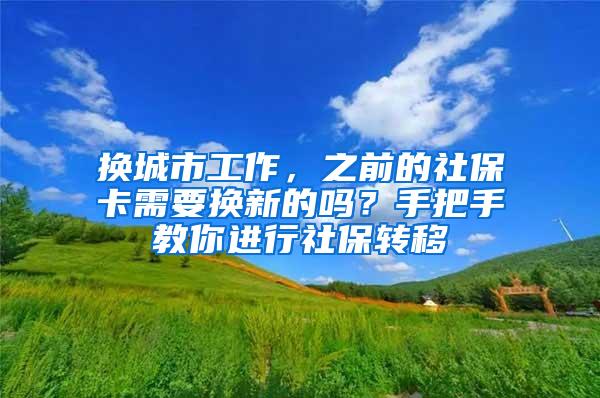 换城市工作，之前的社保卡需要换新的吗？手把手教你进行社保转移